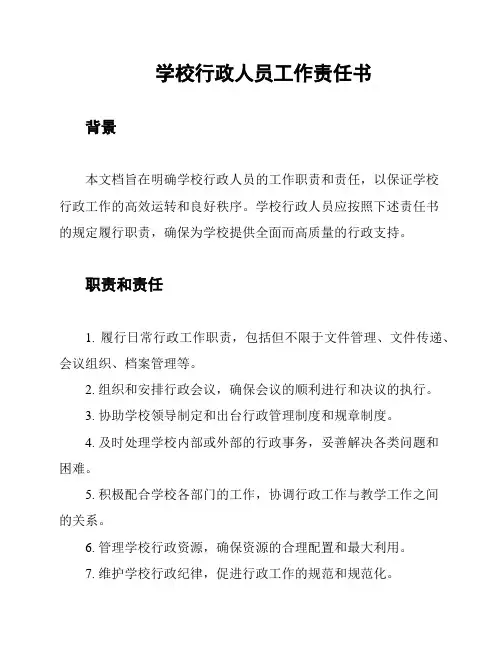 学校行政人员工作责任书

背景

本文档旨在明确学校行政人员的工作职责和责任，以保证学校行政工作的高效运转和良好秩序。学校行政人员应按照下述责任书的规定履行职责，确保为学校提供全面而高质量的行政支持。

职责和责任

1. 履行日常行政工作职责，包括但不限于文件管理、文件传递、会议组织、档案管理等。

2. 组织和安排行政会议，确保会议的顺利进行和决议的执行。

3. 协助学校领导制定和出台行政管理制度和规章制度。

4. 及时处理学校内部或外部的行政事务，妥善解决各类问题和困难。

5. 积极配合学校各部门的工作，协调行政工作与教学工作之间的关系。

6. 管理学校行政资源，确保资源的合理配置和最大利用。

7. 维护学校行政纪律，促进行政工作的规范和规范化。